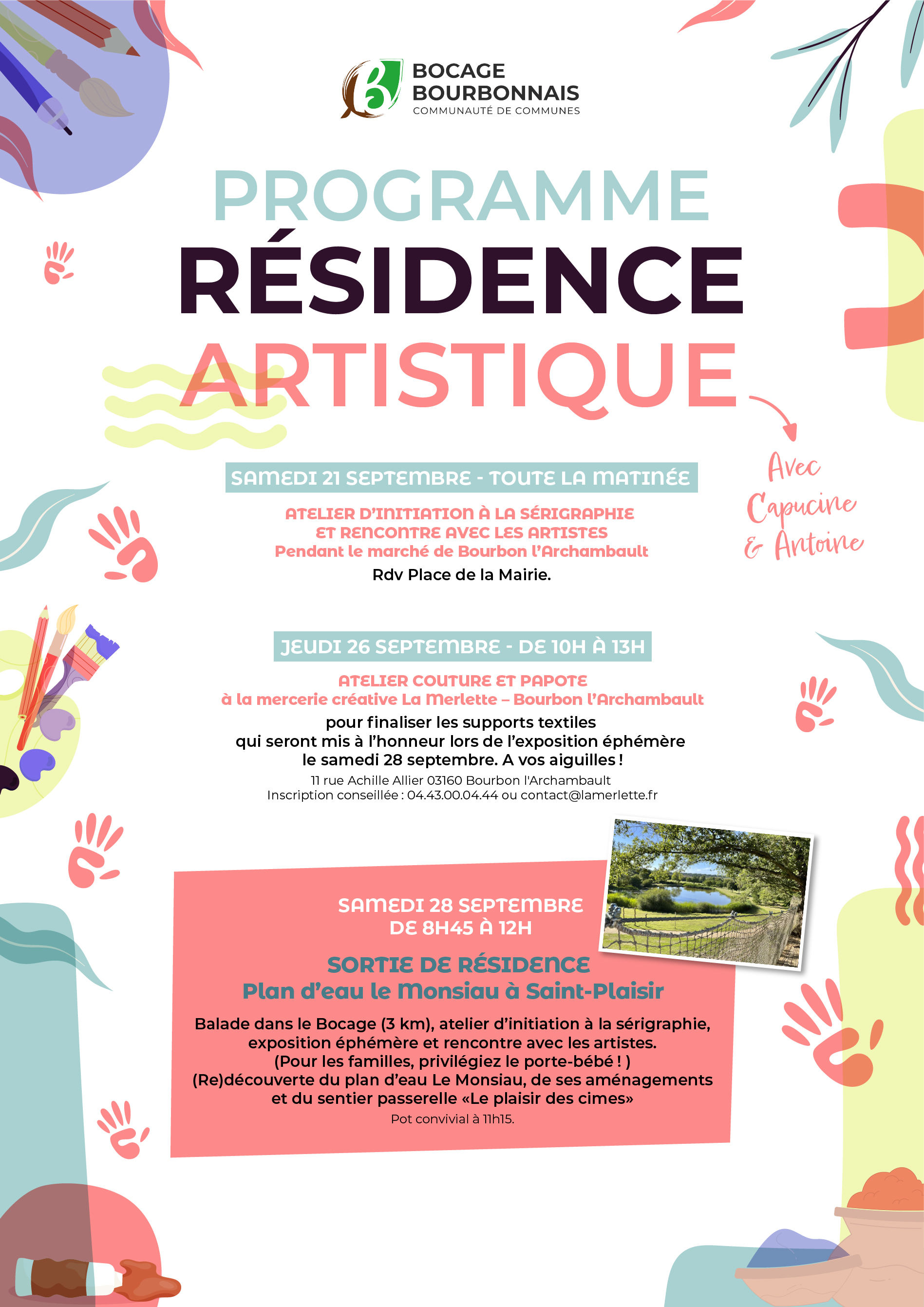 BOCAGE BOURBONNAIS
COMMUNAUTÉ DE COMMUNES

PROGRAMME
RÉSIDENCE
ARTISTIQUE

Avec Capucine & Antoine

SAMEDI 21 SEPTEMBRE - TOUTE LA MATINÉE

ATELIER D'INITIATION À LA SÉRIGRAPHIE
ET RENCONTRE AVEC LES ARTISTES
Pendant le marché de Bourbon l'Archambault
Rdv Place de la Mairie.

JEUDI 26 SEPTEMBRE - DE 10H À 13H

ATELIER COUTURE ET PAPOTE
à la mercerie créative La Merlette – Bourbon l'Archambault
pour finaliser les supports textiles qui seront mis à l'honneur lors de l'exposition éphémère le samedi 28 septembre. A vos aiguilles !
11 rue Achille Allier 03160 Bourbon l'Archambault
Inscription conseillée : 04.43.00.04.44 ou contact@lamerlette.fr

SAMEDI 28 SEPTEMBRE
DE 8H45 À 12H

SORTIE DE RÉSIDENCE
Plan d'eau le Monsiau à Saint-Plaisir

Balade dans le Bocage (3 km), atelier d'initiation à la sérigraphie, exposition éphémère et rencontre avec les artistes.
(Pour les familles, privilégiez le porte-bébé ! )
(Re)découverte du plan d'eau Le Monsiau, de ses aménagements et du sentier passerelle «Le plaisir des cimes»
Pot convivial à 11h15.